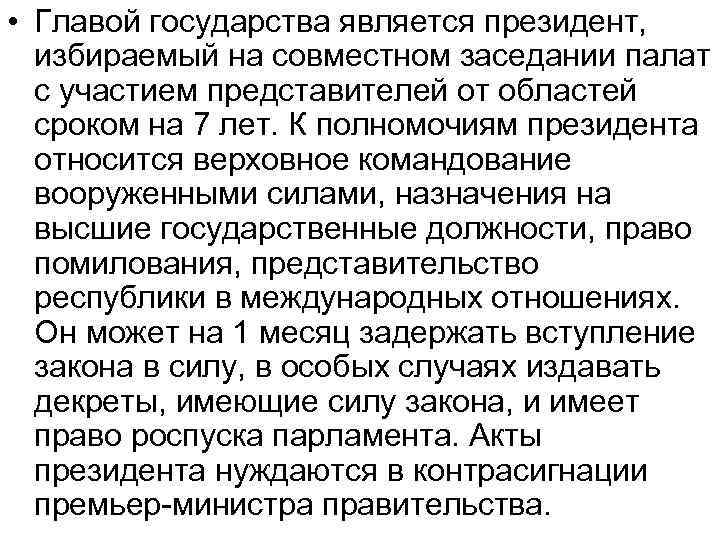 • Главой государства является президент, избираемый на совместном заседании палат с участием представителей от областей сроком на 7 лет. К полномочиям президента относится верховное командование вооруженными силами, назначения на высшие государственные должности, право помилования, представительство республики в международных отношениях. Он может на 1 месяц задержать вступление закона в силу, в особых случаях издавать декреты, имеющие силу закона, и имеет право роспуска парламента. Акты президента нуждаются в контрасигнации премьер-министра правительства.